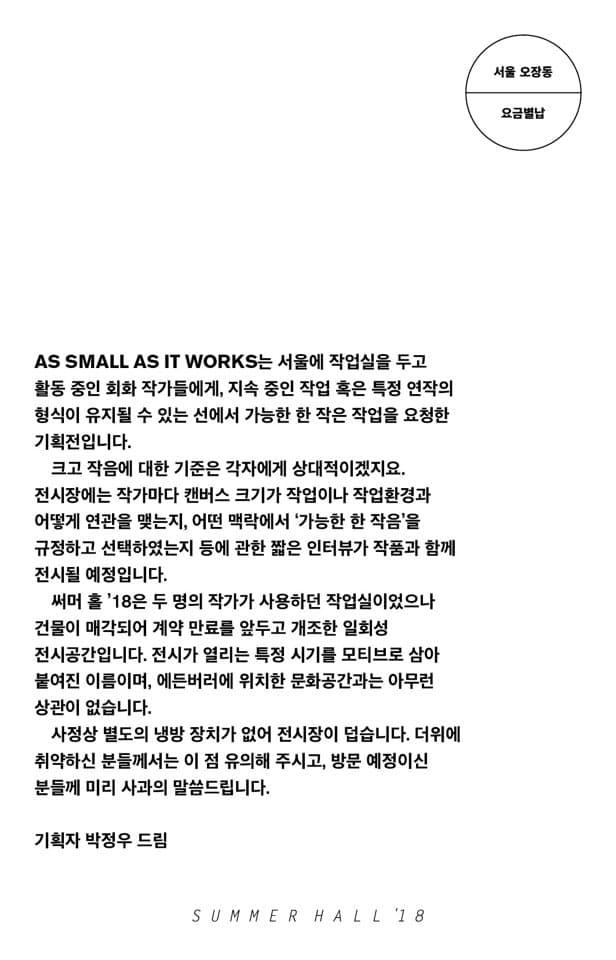 서울 오장동

요금별납

AS SMALL AS IT WORKS는 서울에 작업실을 두고 활동 중인 회화 작가들에게, 지속 중인 작업 혹은 특정 연작의 형식이 유지될 수 있는 선에서 가능한 한 작은 작업을 요청한 기획전입니다.

크고 작음에 대한 기준은 각자에게 상대적이겠지요. 전시장에는 작가마다 캔버스 크기가 작업이나 작업환경과 어떻게 연관을 맺는지, 어떤 맥락에서 '가능한 한 작음'을 규정하고 선택하였는지 등에 관한 짧은 인터뷰가 작품과 함께 전시될 예정입니다.

써머 홀 '18은 두 명의 작가가 사용하던 작업실이었으나 건물이 매각되어 계약 만료를 앞두고 개조한 일회성 전시공간입니다. 전시가 열리는 특정 시기를 모티브로 삼아 붙여진 이름이며, 에든버러에 위치한 문화공간과는 아무런 상관이 없습니다.

사정상 별도의 냉방 장치가 없어 전시장이 덥습니다. 더위에 취약하신 분들께서는 이 점 유의해 주시고, 방문 예정이신 분들께 미리 사과의 말씀드립니다.

기획자 박정우 드림

SUMMER HALL '18